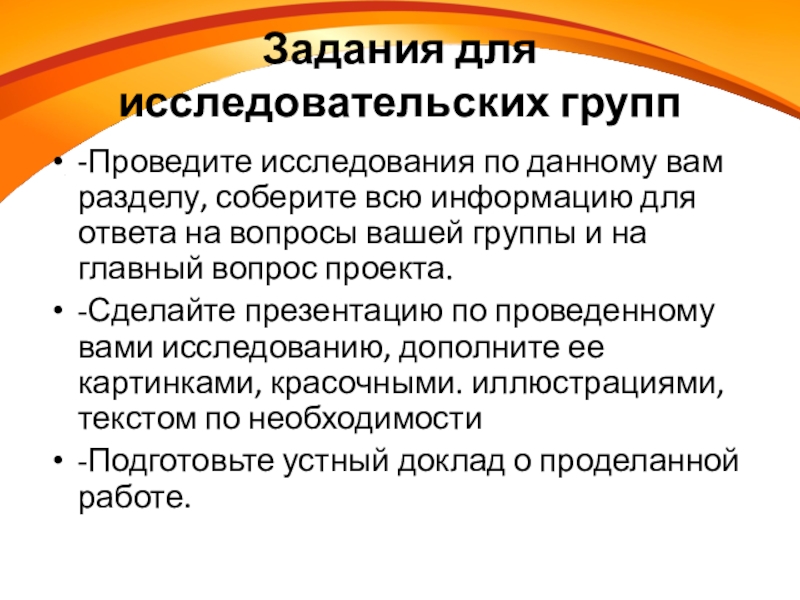 Задания для исследовательских групп

• -Проведите исследования по данному вам разделу, соберите всю информацию для ответа на вопросы вашей группы и на главный вопрос проекта.
• -Сделайте презентацию по проведенному вами исследованию, дополните ее картинками, красочными. иллюстрациями, текстом по необходимости
• -Подготовьте устный доклад о проделанной работе.